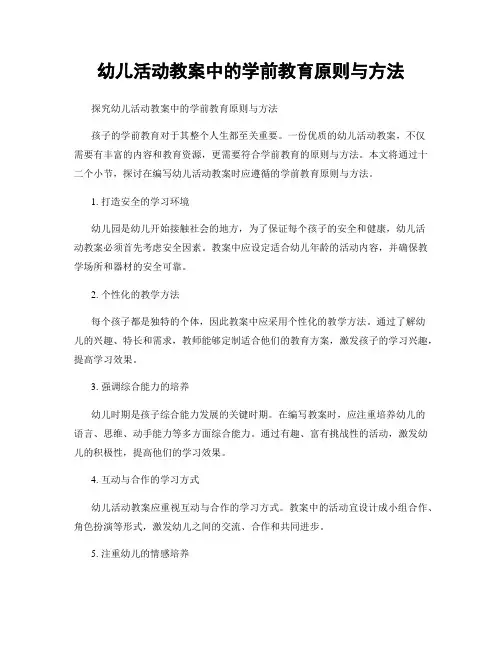 幼儿活动教案中的学前教育原则与方法

探究幼儿活动教案中的学前教育原则与方法

孩子的学前教育对于其整个人生都至关重要。一份优质的幼儿活动教案，不仅需要有丰富的内容和教育资源，更需要符合学前教育的原则与方法。本文将通过十二个小节，探讨在编写幼儿活动教案时应遵循的学前教育原则与方法。

1. 打造安全的学习环境

幼儿园是幼儿开始接触社会的地方，为了保证每个孩子的安全和健康，幼儿活动教案必须首先考虑安全因素。教案中应设定适合幼儿年龄的活动内容，并确保教学场所和器材的安全可靠。

2. 个性化的教学方法

每个孩子都是独特的个体，因此教案中应采用个性化的教学方法。通过了解幼儿的兴趣、特长和需求，教师能够定制适合他们的教育方案，激发孩子的学习兴趣，提高学习效果。

3. 强调综合能力的培养

幼儿时期是孩子综合能力发展的关键时期。在编写教案时，应注重培养幼儿的语言、思维、动手能力等多方面综合能力。通过有趣、富有挑战性的活动，激发幼儿的积极性，提高他们的学习效果。

4. 互动与合作的学习方式

幼儿活动教案应重视互动与合作的学习方式。教案中的活动宜设计成小组合作、角色扮演等形式，激发幼儿之间的交流、合作和共同进步。

5. 注重幼儿的情感培养